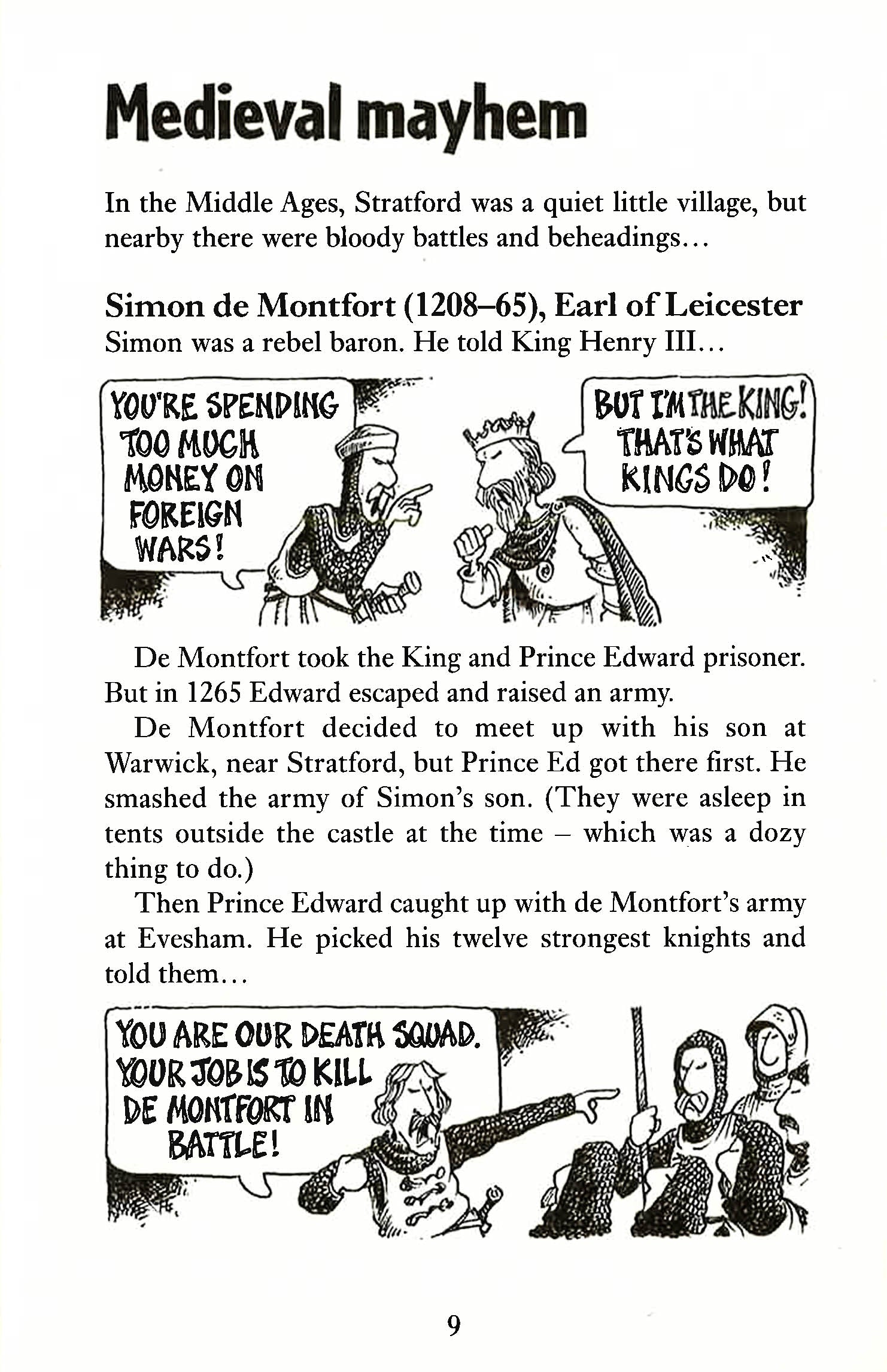 Medieval mayhem

In the Middle Ages, Stratford was a quiet little village, but nearby there were bloody battles and beheadings...

Simon de Montfort (1208–65), Earl of Leicester
Simon was a rebel baron. He told King Henry III...

YOU'RE SPENDING TOO MUCH MONEY ON FOREIGN WARS!

BUT I'M THE KING! THAT'S WHAT KINGS DO!

De Montfort took the King and Prince Edward prisoner. But in 1265 Edward escaped and raised an army.

De Montfort decided to meet up with his son at Warwick, near Stratford, but Prince Ed got there first. He smashed the army of Simon's son. (They were asleep in tents outside the castle at the time – which was a dozy thing to do.)

Then Prince Edward caught up with de Montfort's army at Evesham. He picked his twelve strongest knights and told them...

YOU ARE OUR DEATH SQUAD. YOUR JOB IS TO KILL DE MONTFORT IN BATTLE!

9